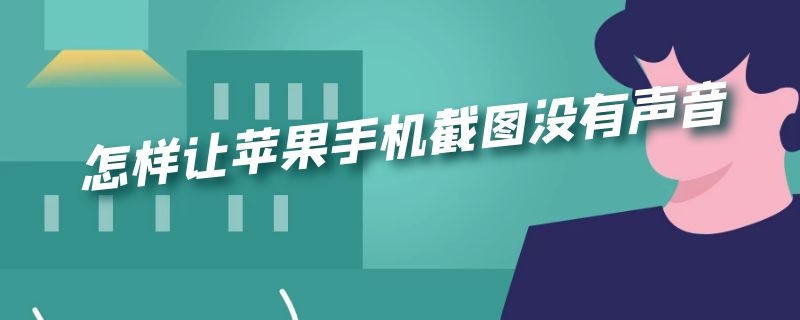 怎样让苹果手机截图没有声音